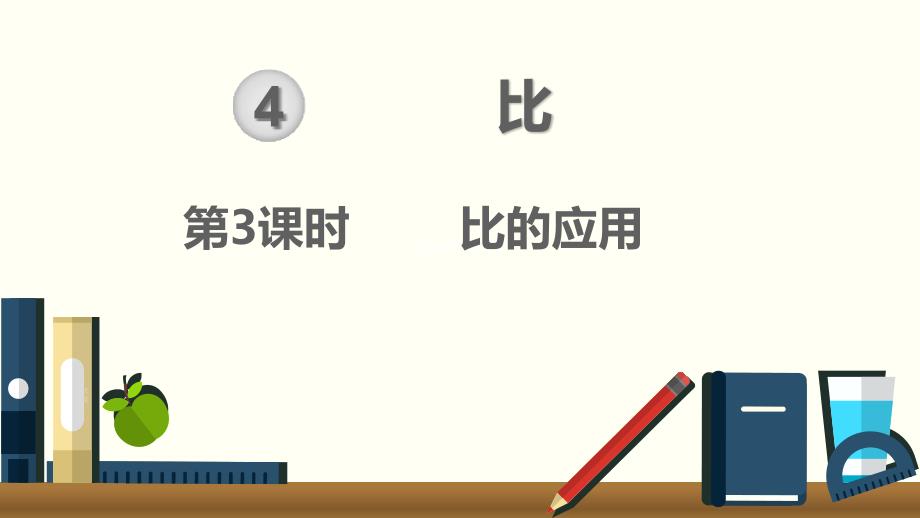 4 比

第3课时 比的应用